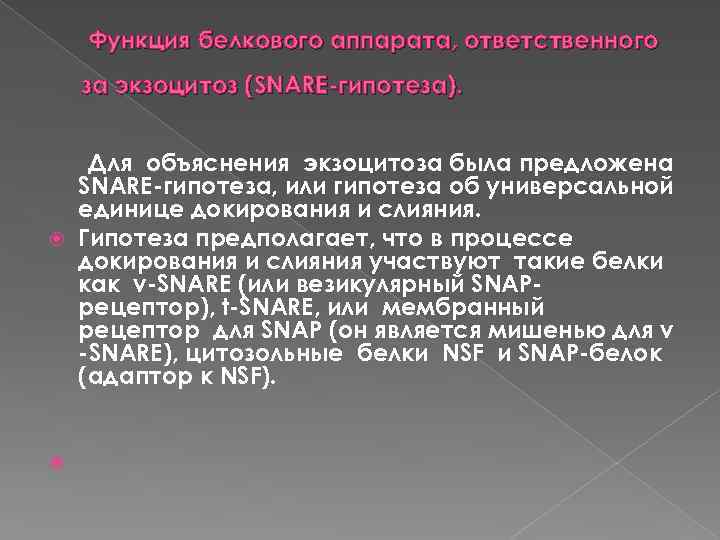 Функция белкового аппарата, ответственного за экзоцитоз (SNARE-гипотеза).

Для объяснения экзоцитоза была предложена SNARE-гипотеза, или гипотеза об универсальной единице докирования и слияния.

Гипотеза предполагает, что в процессе докирования и слияния участвуют такие белки как v-SNARE (или везикулярный SNAP-рецептор), t-SNARE, или мембранный рецептор для SNAP (он является мишенью для v -SNARE), цитозольные белки NSF и SNAP-белок (адаптор к NSF).